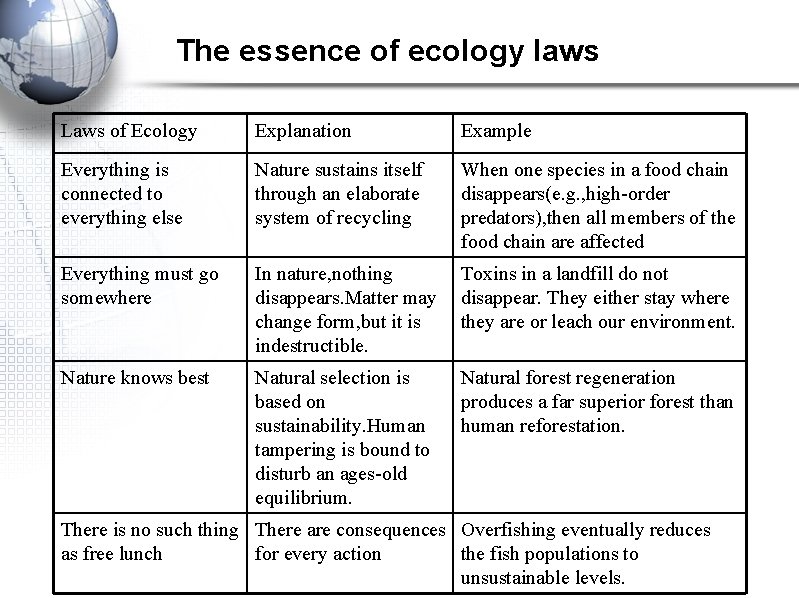 The essence of ecology laws

| Laws of Ecology | Explanation | Example |
|---|---|---|
| Everything is connected to everything else | Nature sustains itself through an elaborate system of recycling | When one species in a food chain disappears(e.g.,high-order predators),then all members of the food chain are affected |
| Everything must go somewhere | In nature,nothing disappears.Matter may change form,but it is indestructible. | Toxins in a landfill do not disappear. They either stay where they are or leach our environment. |
| Nature knows best | Natural selection is based on sustainability.Human tampering is bound to disturb an ages-old equilibrium. | Natural forest regeneration produces a far superior forest than human reforestation. |
| There is no such thing as free lunch | There are consequences for every action | Overfishing eventually reduces the fish populations to unsustainable levels. |